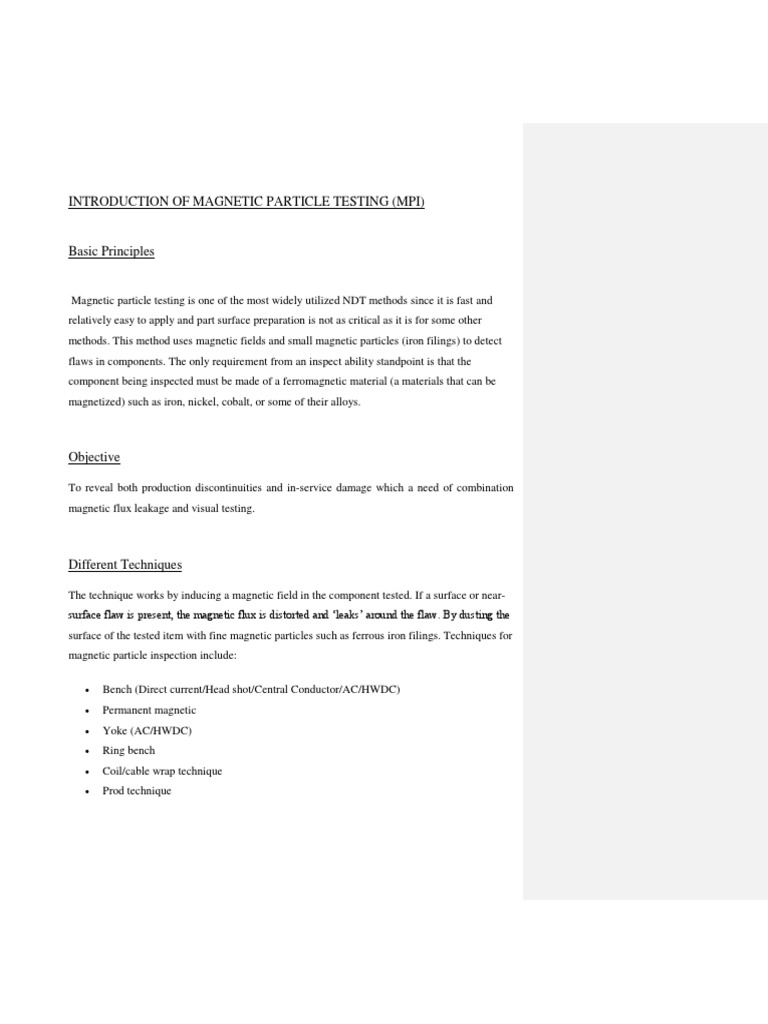 INTRODUCTION OF MAGNETIC PARTICLE TESTING (MPI)

Basic Principles

Magnetic particle testing is one of the most widely utilized NDT methods since it is fast and relatively easy to apply and part surface preparation is not as critical as it is for some other methods. This method uses magnetic fields and small magnetic particles (iron filings) to detect flaws in components. The only requirement from an inspect ability standpoint is that the component being inspected must be made of a ferromagnetic material (a materials that can be magnetized) such as iron, nickel, cobalt, or some of their alloys.

Objective

To reveal both production discontinuities and in-service damage which a need of combination magnetic flux leakage and visual testing.

Different Techniques

The technique works by inducing a magnetic field in the component tested. If a surface or near-surface flaw is present, the magnetic flux is distorted and 'leaks' around the flaw. By dusting the surface of the tested item with fine magnetic particles such as ferrous iron filings. Techniques for magnetic particle inspection include:

• Bench (Direct current/Head shot/Central Conductor/AC/HWDC)
• Permanent magnetic
• Yoke (AC/HWDC)
• Ring bench
• Coil/cable wrap technique
• Prod technique